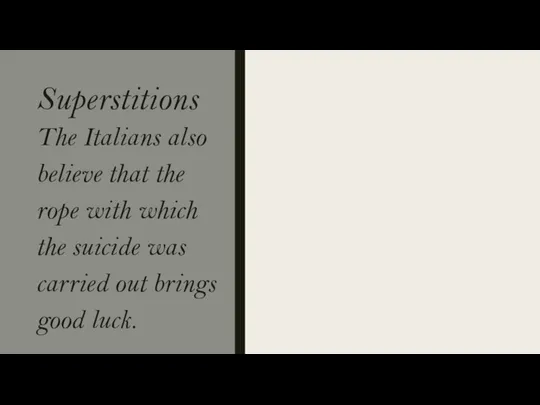 Superstitions

The Italians also believe that the rope with which the suicide was carried out brings good luck.